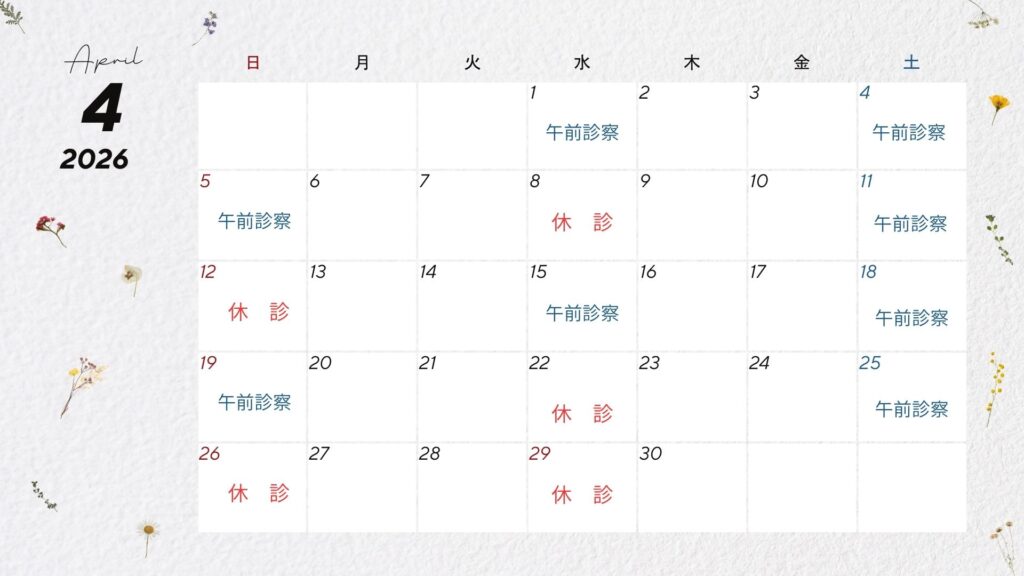 April
4
2026

| 日 | 月 | 火 | 水 | 木 | 金 | 土 |
|---|---|---|---|---|---|---|
|  |  |  | 1 午前診察 | 2 | 3 | 4 午前診察 |
| 5 午前診察 | 6 | 7 | 8 休 診 | 9 | 10 | 11 午前診察 |
| 12 休 診 | 13 | 14 | 15 午前診察 | 16 | 17 | 18 午前診察 |
| 19 午前診察 | 20 | 21 | 22 休 診 | 23 | 24 | 25 午前診察 |
| 26 休 診 | 27 | 28 | 29 休 診 | 30 |  |  |